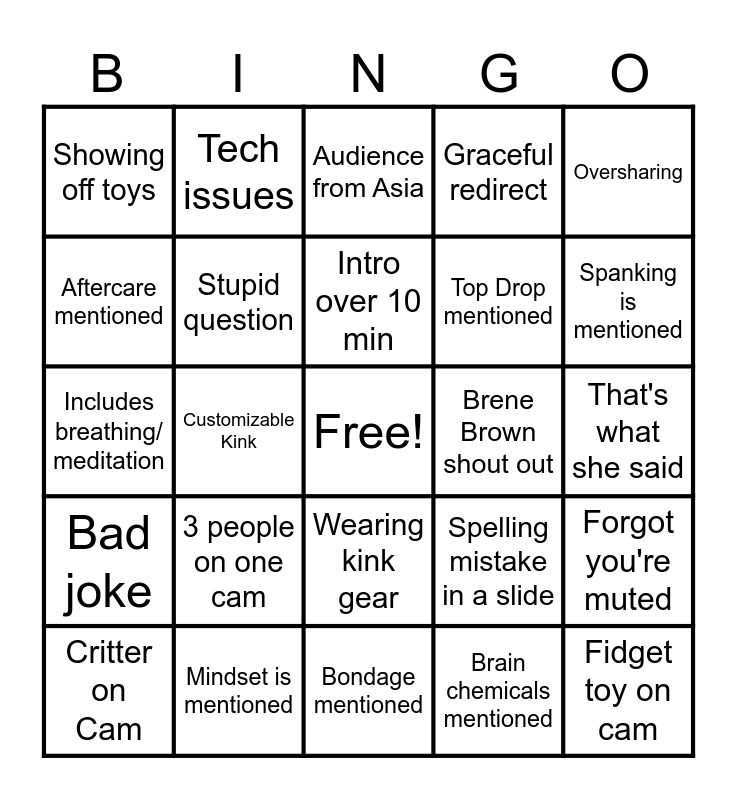 | B | I | N | G | O |
|---|---|---|---|---|
| Showing off toys | Tech issues | Audience from Asia | Graceful redirect | Oversharing |
| Aftercare mentioned | Stupid question | Intro over 10 min | Top Drop mentioned | Spanking is mentioned |
| Includes breathing/ meditation | Customizable Kink | Free! | Brene Brown shout out | That's what she said |
| Bad joke | 3 people on one cam | Wearing kink gear | Spelling mistake in a slide | Forgot you're muted |
| Critter on Cam | Mindset is mentioned | Bondage mentioned | Brain chemicals mentioned | Fidget toy on cam |